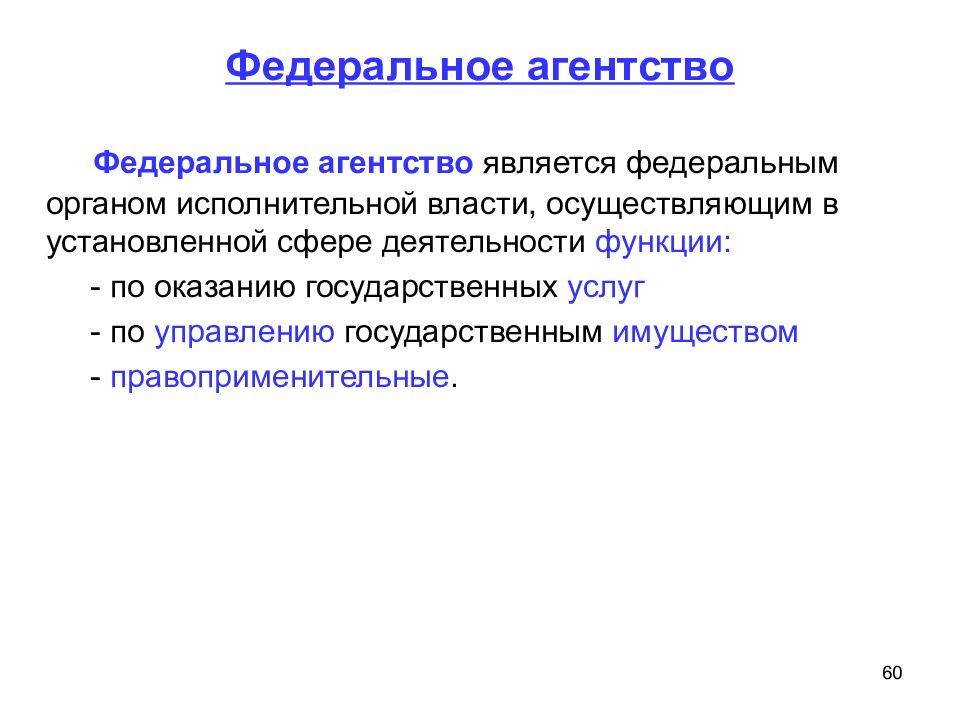 Федеральное агентство

Федеральное агентство является федеральным органом исполнительной власти, осуществляющим в установленной сфере деятельности функции:

- по оказанию государственных услуг

- по управлению государственным имуществом

- правоприменительные.

60